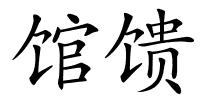 馆馈